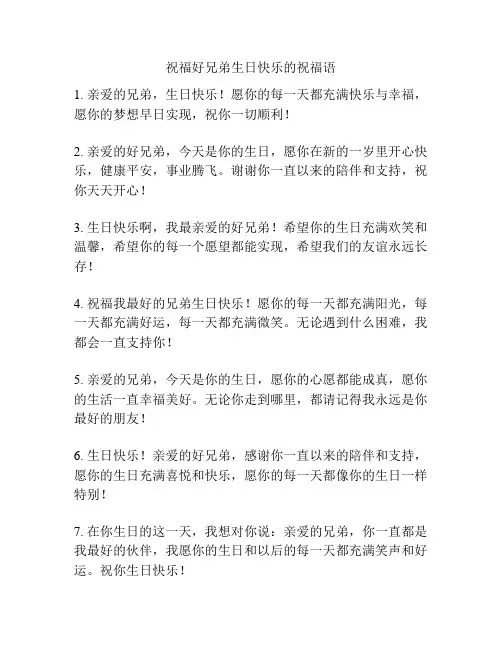 祝福好兄弟生日快乐的祝福语

1. 亲爱的兄弟，生日快乐！愿你的每一天都充满快乐与幸福，愿你的梦想早日实现，祝你一切顺利！

2. 亲爱的好兄弟，今天是你的生日，愿你在新的一岁里开心快乐，健康平安，事业腾飞。谢谢你一直以来的陪伴和支持，祝你天天开心！

3. 生日快乐啊，我最亲爱的好兄弟！希望你的生日充满欢笑和温馨，希望你的每一个愿望都能实现，希望我们的友谊永远长存！

4. 祝福我最好的兄弟生日快乐！愿你的每一天都充满阳光，每一天都充满好运，每一天都充满微笑。无论遇到什么困难，我都会一直支持你！

5. 亲爱的兄弟，今天是你的生日，愿你的心愿都能成真，愿你的生活一直幸福美好。无论你走到哪里，都请记得我永远是你最好的朋友！

6. 生日快乐！亲爱的好兄弟，感谢你一直以来的陪伴和支持，愿你的生日充满喜悦和快乐，愿你的每一天都像你的生日一样特别！

7. 在你生日的这一天，我想对你说：亲爱的兄弟，你一直都是我最好的伙伴，我愿你的生日和以后的每一天都充满笑声和好运。祝你生日快乐！